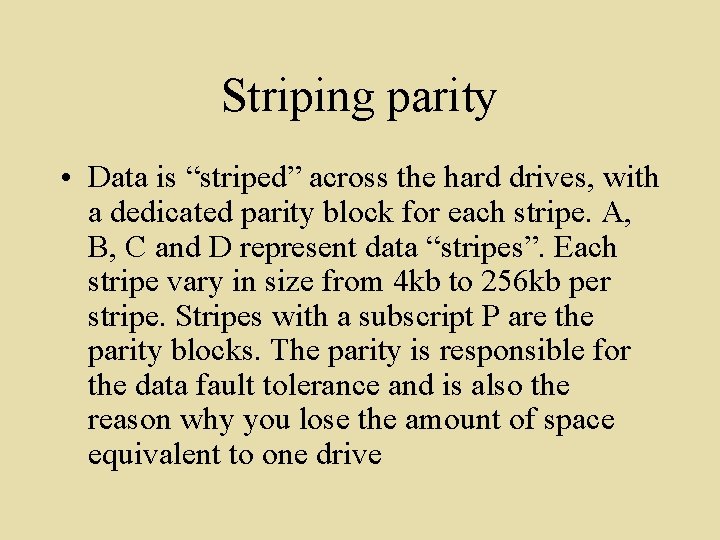 Striping parity

• Data is “striped” across the hard drives, with a dedicated parity block for each stripe. A, B, C and D represent data “stripes”. Each stripe vary in size from 4kb to 256kb per stripe. Stripes with a subscript P are the parity blocks. The parity is responsible for the data fault tolerance and is also the reason why you lose the amount of space equivalent to one drive